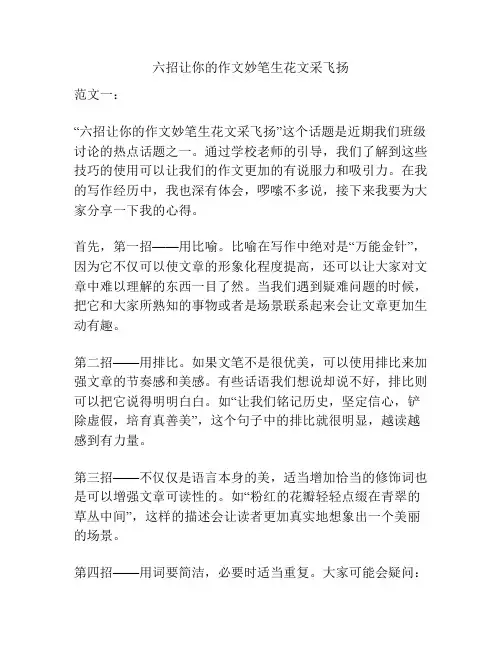 六招让你的作文妙笔生花文采飞扬

范文一：

“六招让你的作文妙笔生花文采飞扬”这个话题是近期我们班级讨论的热点话题之一。通过学校老师的引导，我们了解到这些技巧的使用可以让我们的作文更加的有说服力和吸引力。在我的写作经历中，我也深有体会，啰嗦不多说，接下来我要为大家分享一下我的心得。

首先，第一招——用比喻。比喻在写作中绝对是“万能金针”，因为它不仅可以使文章的形象化程度提高，还可以让大家对文章中难以理解的东西一目了然。当我们遇到疑难问题的时候，把它和大家所熟知的事物或者是场景联系起来会让文章更加生动有趣。

第二招——用排比。如果文笔不是很优美，可以使用排比来加强文章的节奏感和美感。有些话语我们想说却说不好，排比则可以把它说得明明白白。如“让我们铭记历史，坚定信心，铲除虚假，培育真善美”，这个句子中的排比就很明显，越读越感到有力量。

第三招——不仅仅是语言本身的美，适当增加恰当的修饰词也是可以增强文章可读性的。如“粉红的花瓣轻轻点缀在青翠的草丛中间”，这样的描述会让读者更加真实地想象出一个美丽的场景。

第四招——用词要简洁，必要时适当重复。大家可能会疑问：